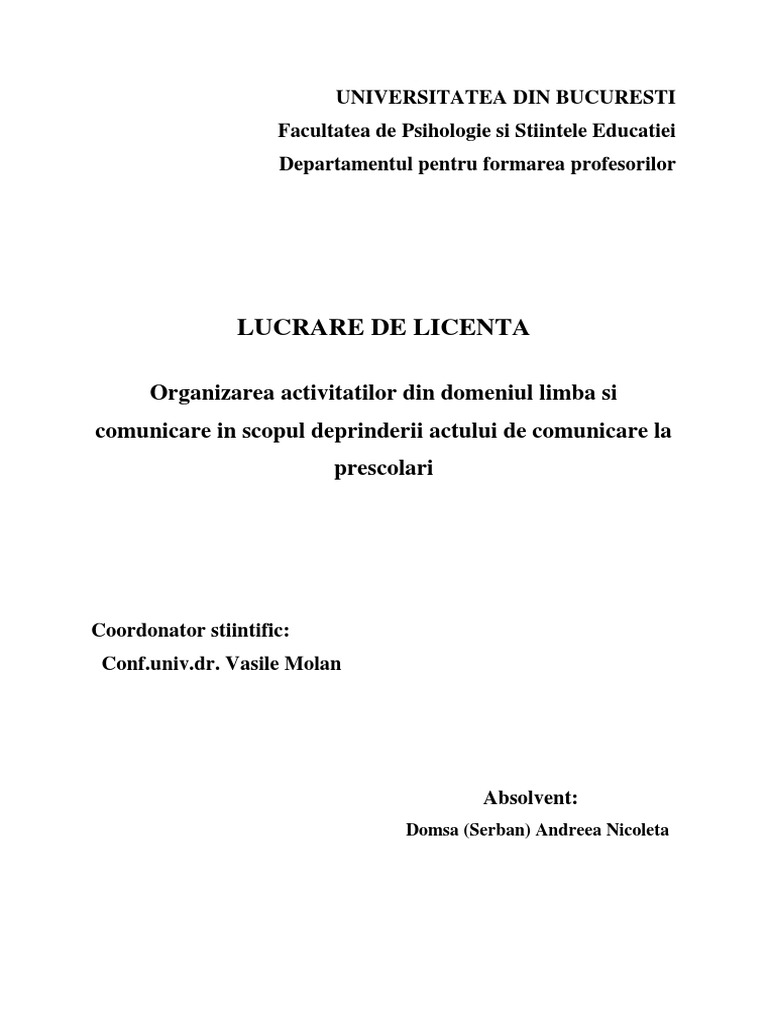 UNIVERSITATEA DIN BUCURESTI
Facultatea de Psihologie si Stiintele Educatiei
Departamentul pentru formarea profesorilor

LUCRARE DE LICENTA

Organizarea activitatilor din domeniul limba si comunicare in scopul deprinderii actului de comunicare la prescolari

Coordonator stiintific:
Conf.univ.dr. Vasile Molan

Absolvent:
Domsa (Serban) Andreea Nicoleta